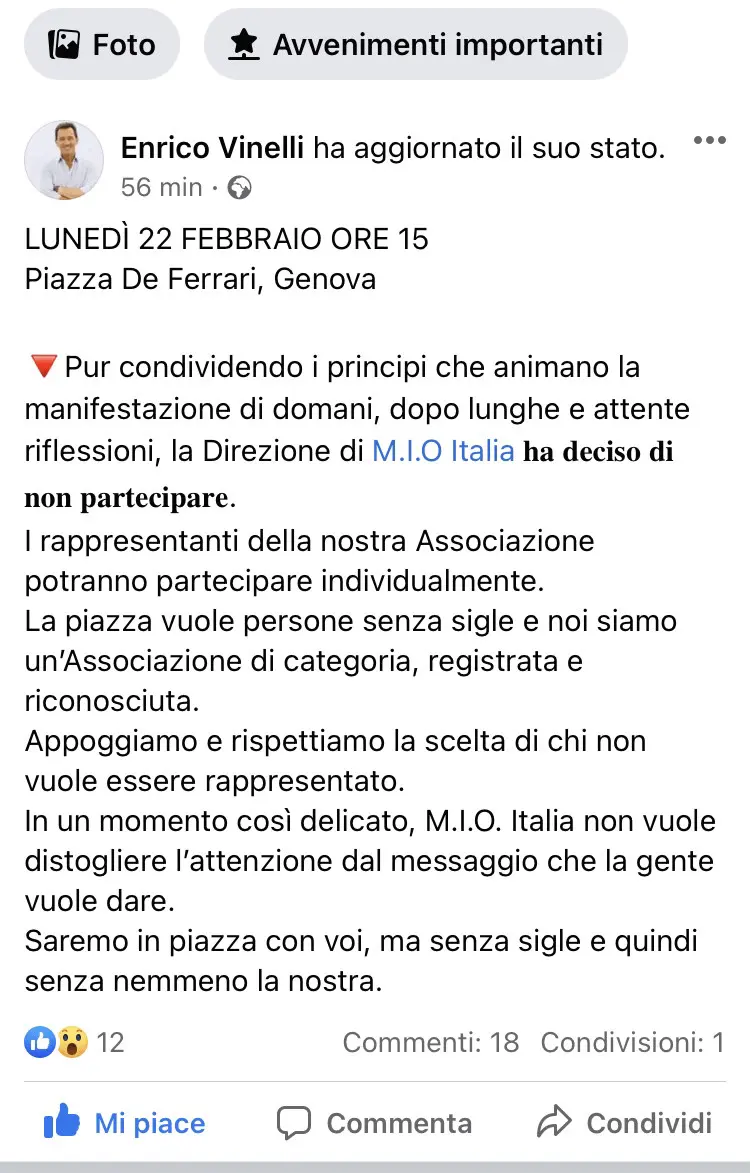 Foto

Avvenimenti importanti

Enrico Vinelli ha aggiornato il suo stato.
56 min ·

LUNEDÌ 22 FEBBRAIO ORE 15
Piazza De Ferrari, Genova

🔻 Pur condividendo i principi che animano la manifestazione di domani, dopo lunghe e attente riflessioni, la Direzione di M.I.O Italia ha deciso di non partecipare.
I rappresentanti della nostra Associazione potranno partecipare individualmente.
La piazza vuole persone senza sigle e noi siamo un'Associazione di categoria, registrata e riconosciuta.
Appoggiamo e rispettiamo la scelta di chi non vuole essere rappresentato.
In un momento così delicato, M.I.O. Italia non vuole distogliere l'attenzione dal messaggio che la gente vuole dare.
Saremo in piazza con voi, ma senza sigle e quindi senza nemmeno la nostra.

12

Commenti: 18 Condivisioni: 1

Mi piace

Commenta

Condividi